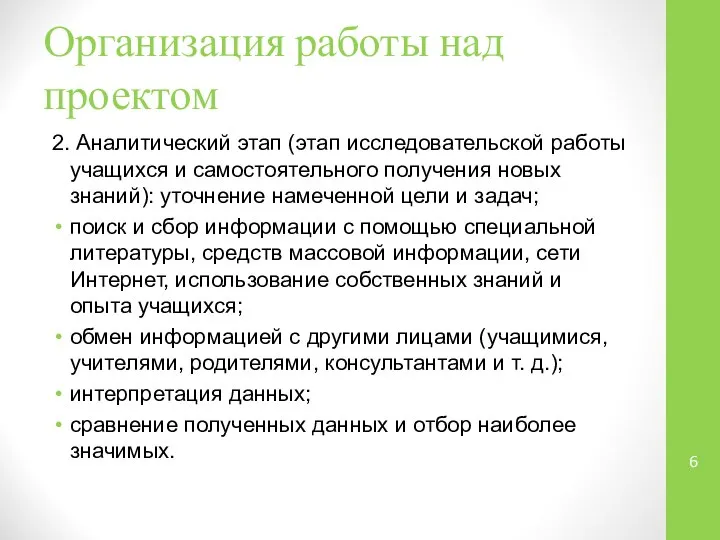 Организация работы над проектом

2. Аналитический этап (этап исследовательской работы учащихся и самостоятельного получения новых знаний): уточнение намеченной цели и задач;

• поиск и сбор информации с помощью специальной литературы, средств массовой информации, сети Интернет, использование собственных знаний и опыта учащихся;

• обмен информацией с другими лицами (учащимися, учителями, родителями, консультантами и т. д.);

• интерпретация данных;

• сравнение полученных данных и отбор наиболее значимых.

6